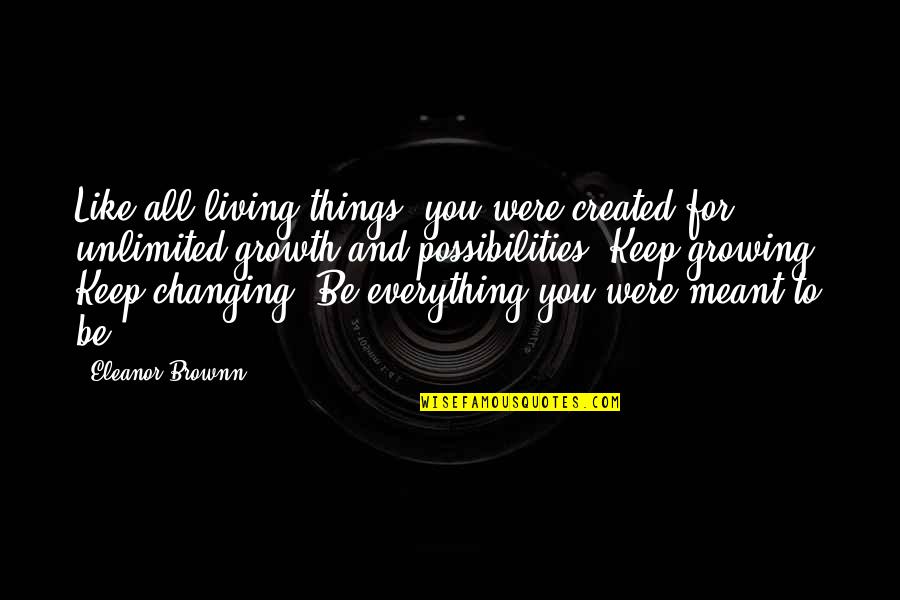 Like all living things, you were created for unlimited growth and possibilities. Keep growing. Keep changing. Be everything you were meant to be.

Eleanor Brownn

WISEFAMOUSQUOTES.COM